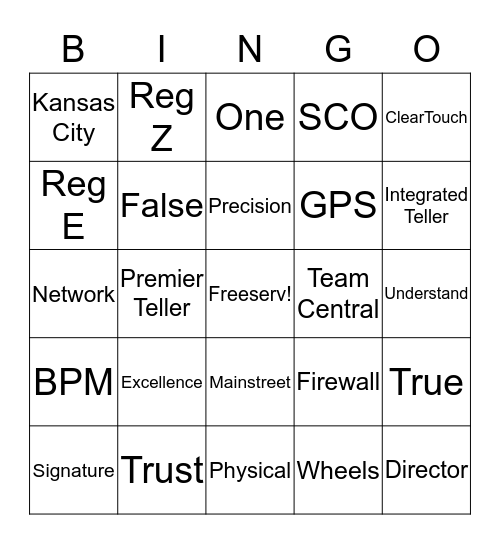 | B | I | N | G | O |
|---|---|---|---|---|
| Kansas City | Reg Z | One | SCO | ClearTouch |
| Reg E | False | Precision | GPS | Integrated Teller |
| Network | Premier Teller | Freeserv! | Team Central | Understand |
| BPM | Excellence | Mainstreet | Firewall | True |
| Signature | Trust | Physical | Wheels | Director |